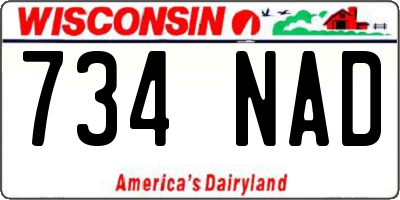 WISCONSIN

734 NAD

America's Dairyland